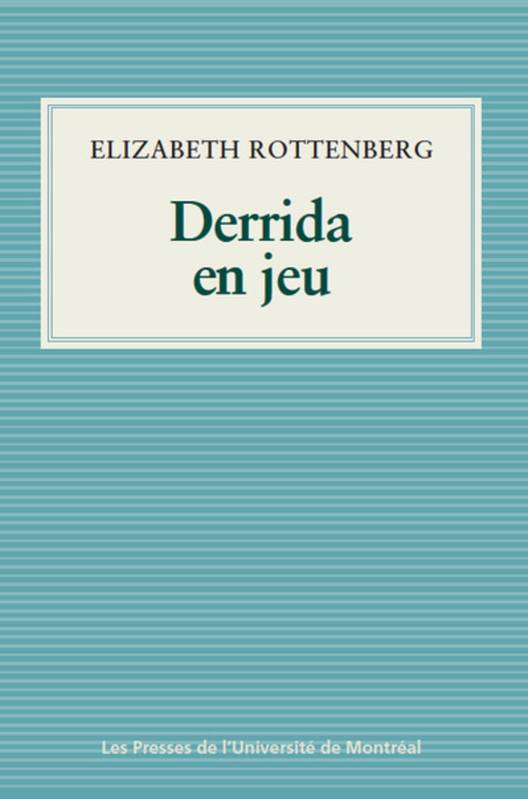 ELIZABETH ROTTENBERG

Derrida en jeu

Les Presses de l'Université de Montréal